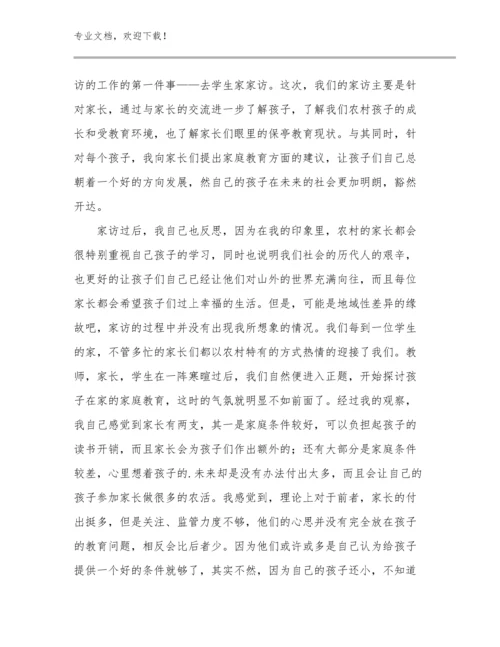 专业文档，欢迎下载！

访的工作的第一件事——去学生家家访。这次，我们的家访主要是针对家长，通过与家长的交流进一步了解孩子，了解我们农村孩子的成长和受教育环境，也了解家长们眼里的保亭教育现状。与其同时，针对每个孩子，我向家长们提出家庭教育方面的建议，让孩子们自己总朝着一个好的方向发展，然自己的孩子在未来的社会更加明朗，豁然开达。

家访过后，我自己也反思，因为在我的印象里，农村的家长都会很特别重视自己孩子的学习，同时也说明我们社会的历代人的艰辛，也更好的让孩子们自己已经让他们对山外的世界充满向往，而且每位家长都会希望孩子们过上幸福的生活。但是，可能是地域性差异的缘故吧，家访的过程中并没有出现我所想象的情况。我们每到一位学生的家，不管多忙的家长们都以农村特有的方式热情的迎接了我们。教师，家长，学生在一阵寒暄过后，我们自然便进入正题，开始探讨孩子在家的家庭教育，这时的气氛就明显不如前面了。经过我的观察，我自己感觉到家长有两支，其一是家庭条件较好，可以负担起孩子的读书开销，而且家长会为孩子们作出额外的；还有大部分是家庭条件较差，心里想着孩子的.未来却是没有办法付出太多，而且会让自己的孩子参加家长做很多的农活。我感觉到，理论上对于前者，家长的付出挺多，但是关注、监管力度不够，他们的心思并没有完全放在孩子的教育问题，相反会比后者少。因为他们或许或多是自己认为给孩子提供一个好的条件就够了，其实不然，因为自己的孩子还小，不知道